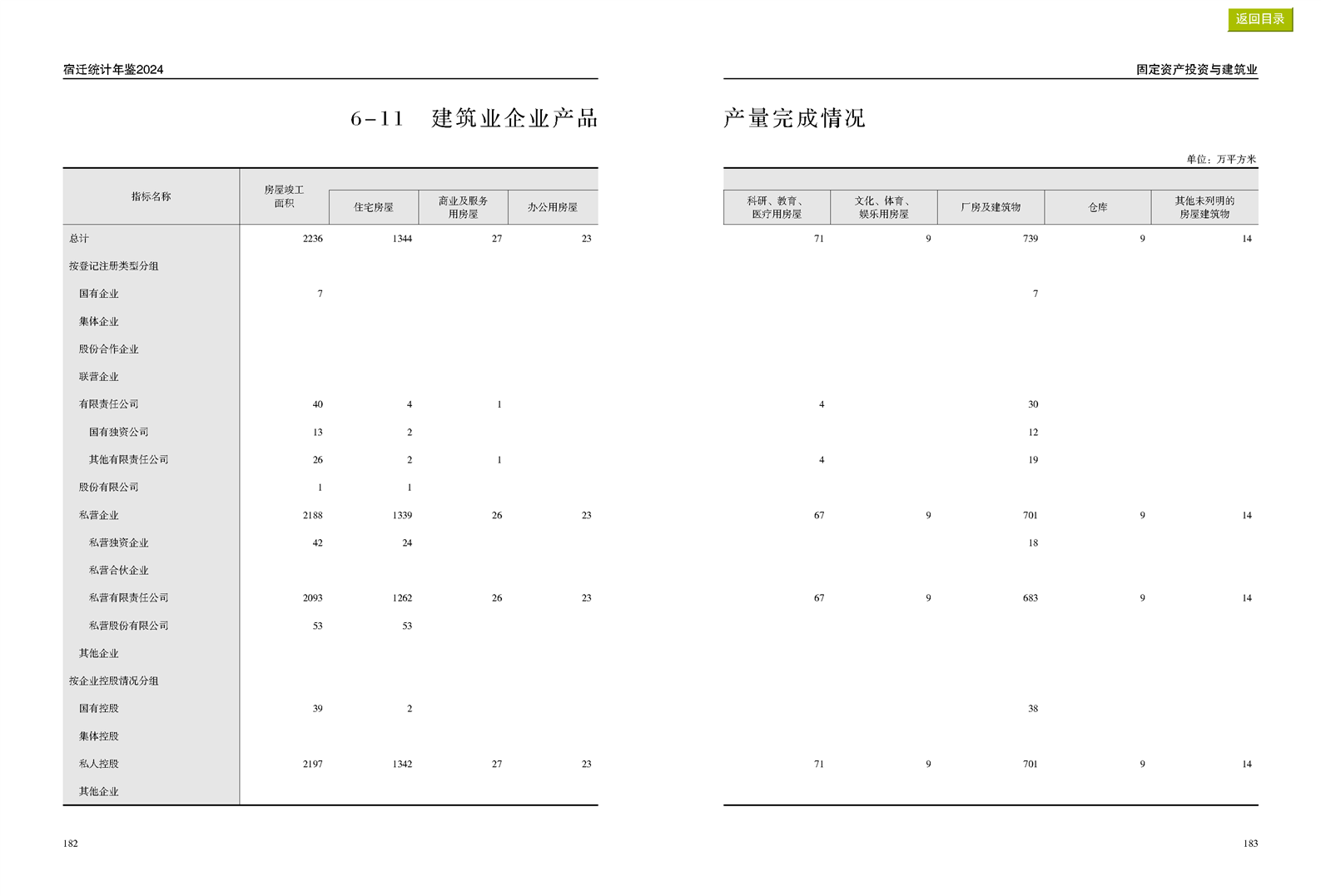 返回目录

宿迁统计年鉴2024

固定资产投资与建筑业

6-11 建筑业企业产品产量完成情况

单位：万平方米

| 指标名称 | 房屋竣工面积 | 住宅房屋 | 商业及服务用房屋 | 办公用房屋 | 科研、教育、医疗用房屋 | 文化、体育、娱乐用房屋 | 厂房及建筑物 | 仓库 | 其他未列明的房屋建筑物 |
|---|---|---|---|---|---|---|---|---|---|
| 总计 | 2236 | 1344 | 27 | 23 | 71 | 9 | 739 | 9 | 14 |
| 按登记注册类型分组 | | | | | | | | | |
| 国有企业 | 7 | | | | | | 7 | | |
| 集体企业 | | | | | | | | | |
| 股份合作企业 | | | | | | | | | |
| 联营企业 | | | | | | | | | |
| 有限责任公司 | 40 | 4 | 1 | | 4 | | 30 | | |
| 国有独资公司 | 13 | 2 | | | | | 12 | | |
| 其他有限责任公司 | 26 | 2 | 1 | | 4 | | 19 | | |
| 股份有限公司 | 1 | 1 | | | | | | | |
| 私营企业 | 2188 | 1339 | 26 | 23 | 67 | 9 | 701 | 9 | 14 |
| 私营独资企业 | 42 | 24 | | | | | 18 | | |
| 私营合伙企业 | | | | | | | | | |
| 私营有限责任公司 | 2093 | 1262 | 26 | 23 | 67 | 9 | 683 | 9 | 14 |
| 私营股份有限公司 | 53 | 53 | | | | | | | |
| 其他企业 | | | | | | | | | |
| 按企业控股情况分组 | | | | | | | | | |
| 国有控股 | 39 | 2 | | | | | 38 | | |
| 集体控股 | | | | | | | | | |
| 私人控股 | 2197 | 1342 | 27 | 23 | 71 | 9 | 701 | 9 | 14 |
| 其他企业 | | | | | | | | | |

182

183